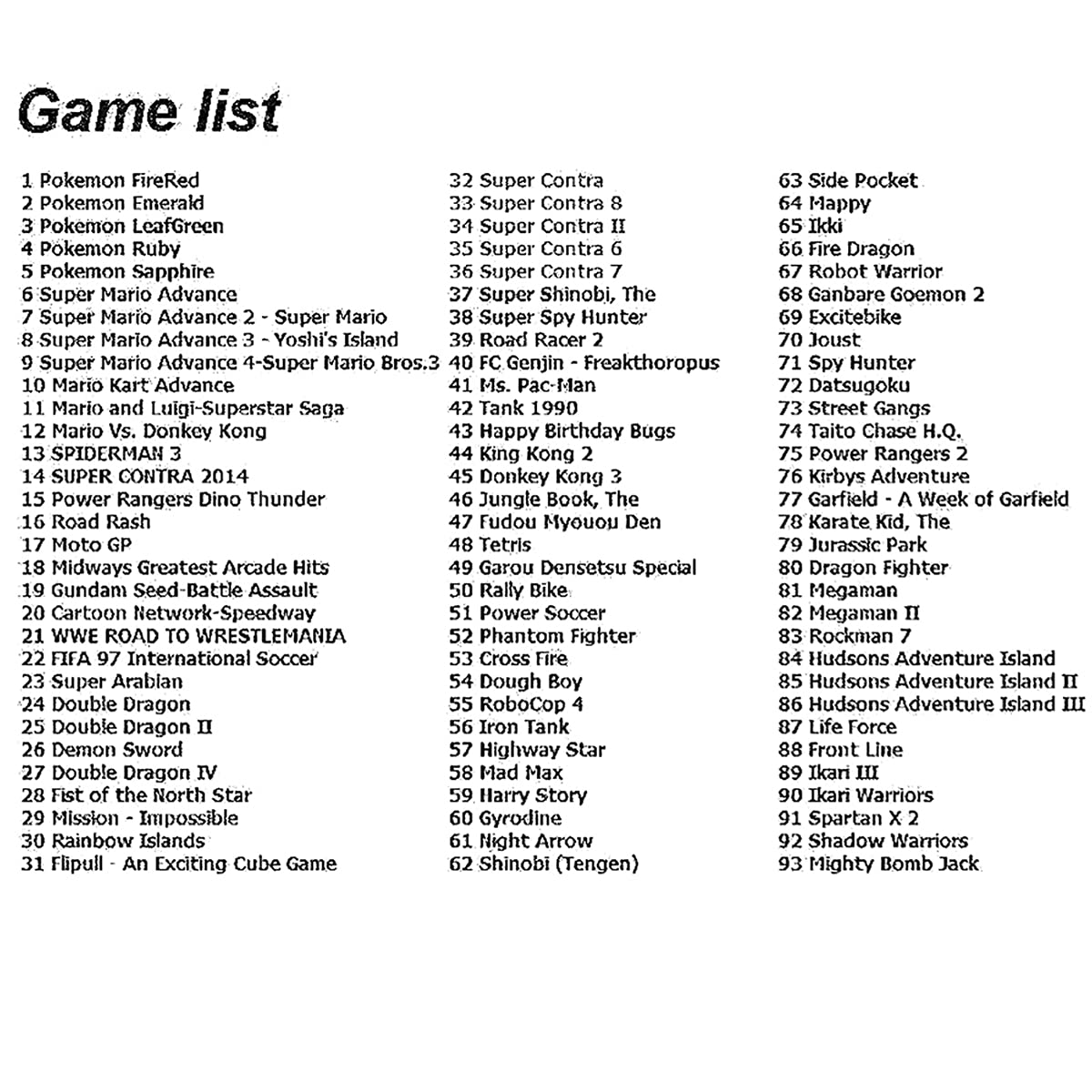 Game list

1 Pokemon FireRed
2 Pokemon Emerald
3 Pokemon LeafGreen
4 Pokemon Ruby
5 Pokemon Sapphire
6 Super Mario Advance
7 Super Mario Advance 2 - Super Mario
8 Super Mario Advance 3 - Yoshi's Island
9 Super Mario Advance 4-Super Mario Bros.3
10 Mario Kart Advance
11 Mario and Luigi-Superstar Saga
12 Mario Vs. Donkey Kong
13 SPIDERMAN 3
14 SUPER CONTRA 2014
15 Power Rangers Dino Thunder
16 Road Rash
17 Moto GP
18 Midways Greatest Arcade Hits
19 Gundam Seed-Battle Assault
20 Cartoon Network-Speedway
21 WWE ROAD TO WRESTLEMANIA
22 FIFA 97 International Soccer
23 Super Arabian
24 Double Dragon
25 Double Dragon II
26 Demon Sword
27 Double Dragon IV
28 Fist of the North Star
29 Mission - Impossible
30 Rainbow Islands
31 Flipull - An Exciting Cube Game

32 Super Contra
33 Super Contra 8
34 Super Contra II
35 Super Contra 6
36 Super Contra 7
37 Super Shinobi, The
38 Super Spy Hunter
39 Road Racer 2
40 FC Genjin - Freakthoropus
41 Ms. Pac-Man
42 Tank 1990
43 Happy Birthday Bugs
44 King Kong 2
45 Donkey Kong 3
46 Jungle Book, The
47 Fudou Myouou Den
48 Tetris
49 Garou Densetsu Special
50 Rally Bike
51 Power Soccer
52 Phantom Fighter
53 Cross Fire
54 Dough Boy
55 RoboCop 4
56 Iron Tank
57 Highway Star
58 Mad Max
59 Harry Story
60 Gyrodine
61 Night Arrow
62 Shinobi (Tengen)

63 Side Pocket
64 Mappy
65 Ikki
66 Fire Dragon
67 Robot Warrior
68 Ganbare Goemon 2
69 Excitebike
70 Joust
71 Spy Hunter
72 Datsugoku
73 Street Gangs
74 Taito Chase H.Q.
75 Power Rangers 2
76 Kirbys Adventure
77 Garfield - A Week of Garfield
78 Karate Kid, The
79 Jurassic Park
80 Dragon Fighter
81 Megaman
82 Megaman II
83 Rockman 7
84 Hudsons Adventure Island
85 Hudsons Adventure Island II
86 Hudsons Adventure Island III
87 Life Force
88 Front Line
89 Ikari III
90 Ikari Warriors
91 Spartan X 2
92 Shadow Warriors
93 Mighty Bomb Jack